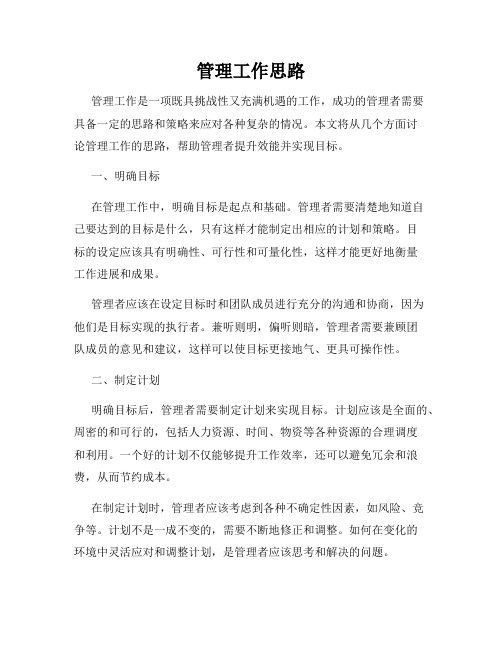 管理工作思路

管理工作是一项既具挑战性又充满机遇的工作，成功的管理者需要具备一定的思路和策略来应对各种复杂的情况。本文将从几个方面讨论管理工作的思路，帮助管理者提升效能并实现目标。

一、明确目标

在管理工作中，明确目标是起点和基础。管理者需要清楚地知道自己要达到的目标是什么，只有这样才能制定出相应的计划和策略。目标的设定应该具有明确性、可行性和可量化性，这样才能更好地衡量工作进展和成果。

管理者应该在设定目标时和团队成员进行充分的沟通和协商，因为他们是目标实现的执行者。兼听则明，偏听则暗，管理者需要兼顾团队成员的意见和建议，这样可以使目标更接地气、更具可操作性。

二、制定计划

明确目标后，管理者需要制定计划来实现目标。计划应该是全面的、周密的和可行的，包括人力资源、时间、物资等各种资源的合理调度和利用。一个好的计划不仅能够提升工作效率，还可以避免冗余和浪费，从而节约成本。

在制定计划时，管理者应该考虑到各种不确定性因素，如风险、竞争等。计划不是一成不变的，需要不断地修正和调整。如何在变化的环境中灵活应对和调整计划，是管理者应该思考和解决的问题。